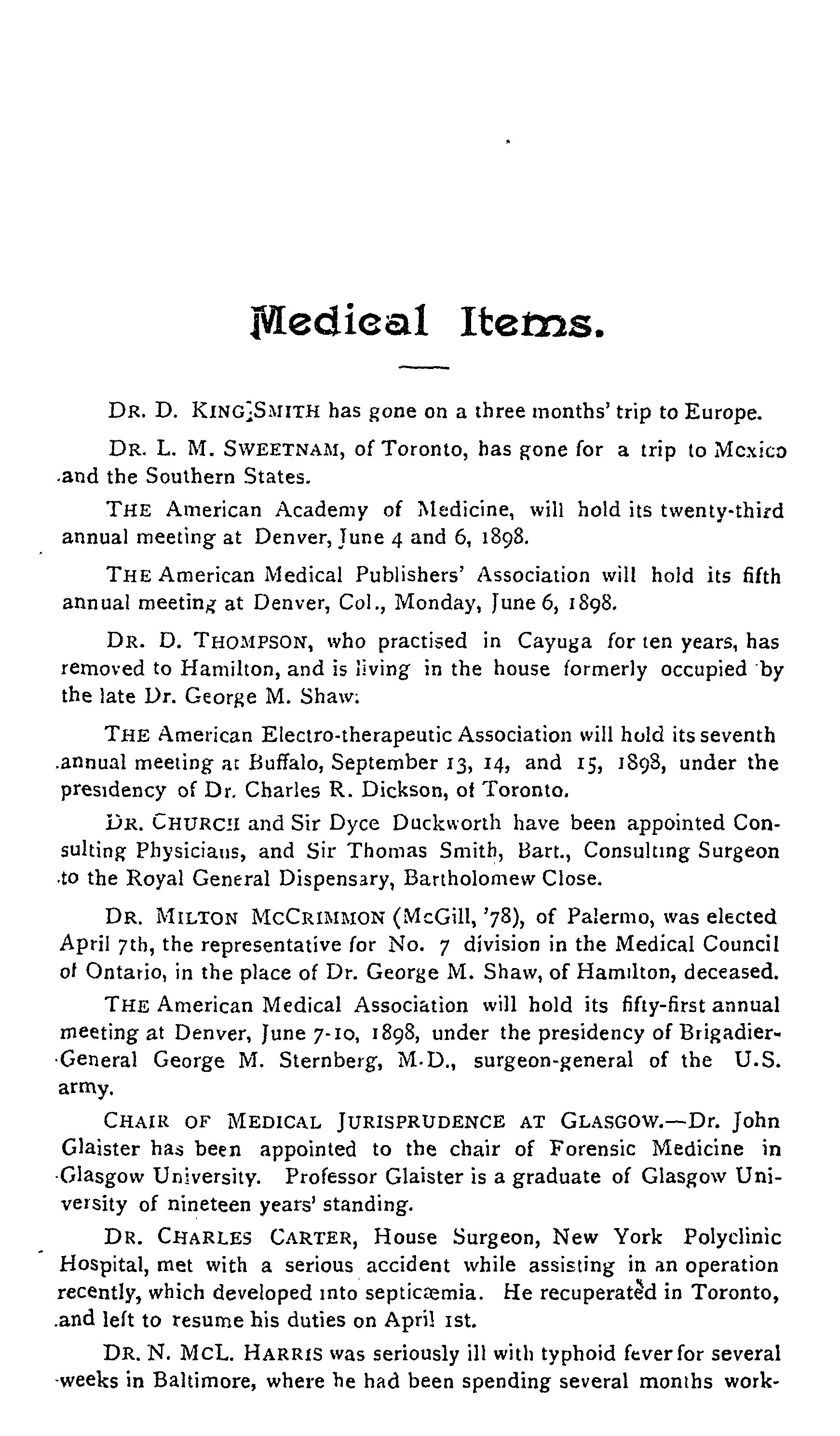 Medical Items.

DR. D. KING SMITH has gone on a three months' trip to Europe.

DR. L. M. SWEETNAM, of Toronto, has gone for a trip to Mexico and the Southern States.

THE American Academy of Medicine, will hold its twenty-third annual meeting at Denver, June 4 and 6, 1898.

THE American Medical Publishers' Association will hold its fifth annual meeting at Denver, Col., Monday, June 6, 1898.

DR. D. THOMPSON, who practised in Cayuga for ten years, has removed to Hamilton, and is living in the house formerly occupied by the late Dr. George M. Shaw.

THE American Electro-therapeutic Association will hold its seventh annual meeting at Buffalo, September 13, 14, and 15, 1898, under the presidency of Dr. Charles R. Dickson, of Toronto.

DR. CHURCH and Sir Dyce Duckworth have been appointed Consulting Physicians, and Sir Thomas Smith, Bart., Consulting Surgeon to the Royal General Dispensary, Bartholomew Close.

DR. MILTON MCCRIMMON (McGill, '78), of Palermo, was elected April 7th, the representative for No. 7 division in the Medical Council of Ontario, in the place of Dr. George M. Shaw, of Hamilton, deceased.

THE American Medical Association will hold its fifty-first annual meeting at Denver, June 7-10, 1898, under the presidency of Brigadier-General George M. Sternberg, M.D., surgeon-general of the U.S. army.

CHAIR OF MEDICAL JURISPRUDENCE AT GLASGOW.—Dr. John Glaister has been appointed to the chair of Forensic Medicine in Glasgow University. Professor Glaister is a graduate of Glasgow University of nineteen years' standing.

DR. CHARLES CARTER, House Surgeon, New York Polyclinic Hospital, met with a serious accident while assisting in an operation recently, which developed into septicæmia. He recuperated in Toronto, and left to resume his duties on April 1st.

DR. N. MCL. HARRIS was seriously ill with typhoid fever for several weeks in Baltimore, where he had been spending several months work-